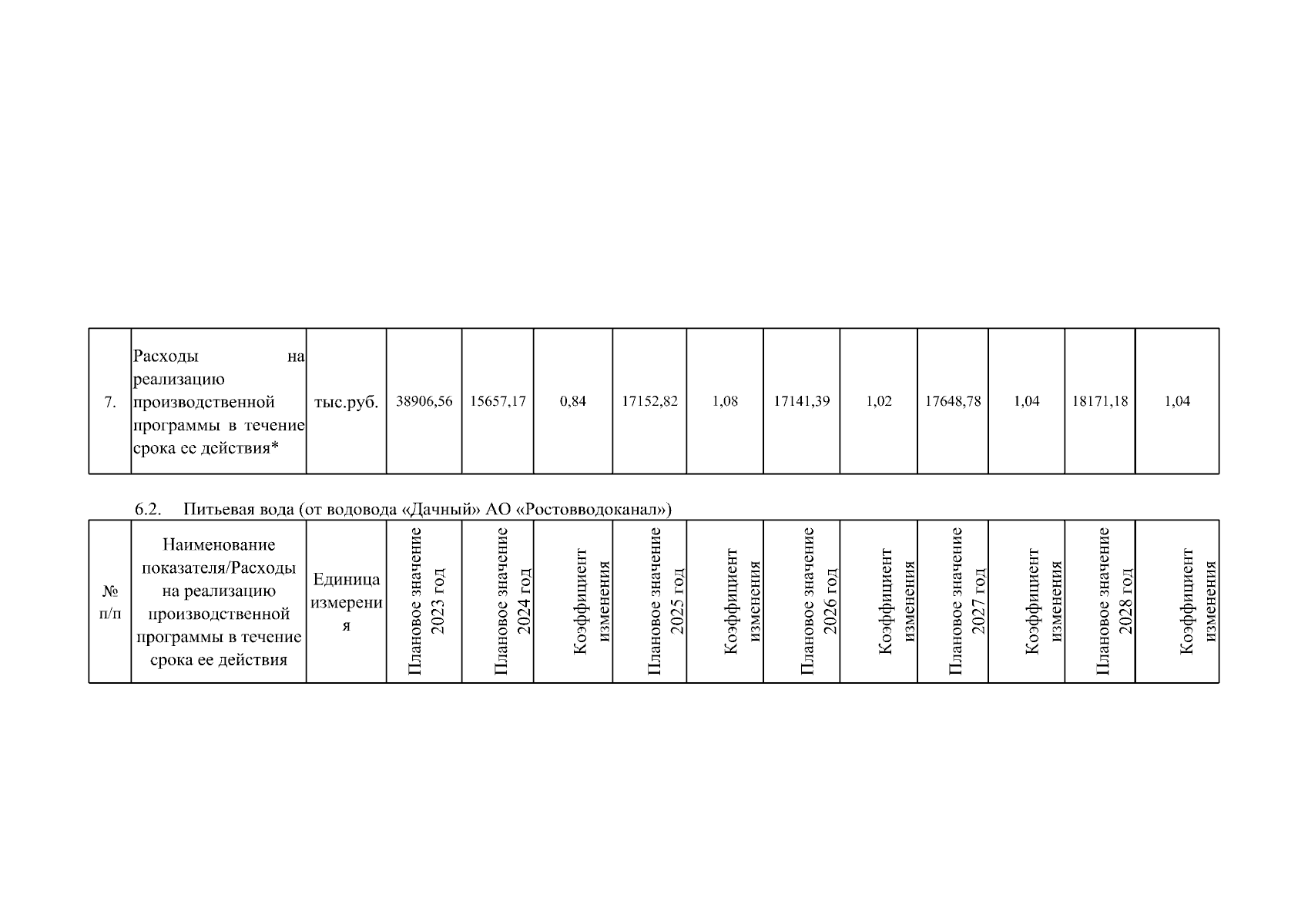 | 7. | Расходы на реализацию производственной программы в течение срока ее действия* | тыс.руб. | 38906,56 | 15657,17 | 0,84 | 17152,82 | 1,08 | 17141,39 | 1,02 | 17648,78 | 1,04 | 18171,18 | 1,04 |
|---|---|---|---|---|---|---|---|---|---|---|---|---|---|

6.2. Питьевая вода (от водовода «Дачный» АО «Ростовводоканал»)

| № п/п | Наименование показателя/Расходы на реализацию производственной программы в течение срока ее действия | Единица измерения | Плановое значение 2023 год | Плановое значение 2024 год | Коэффициент изменения | Плановое значение 2025 год | Коэффициент изменения | Плановое значение 2026 год | Коэффициент изменения | Плановое значение 2027 год | Коэффициент изменения | Плановое значение 2028 год | Коэффициент изменения |
|---|---|---|---|---|---|---|---|---|---|---|---|---|---|